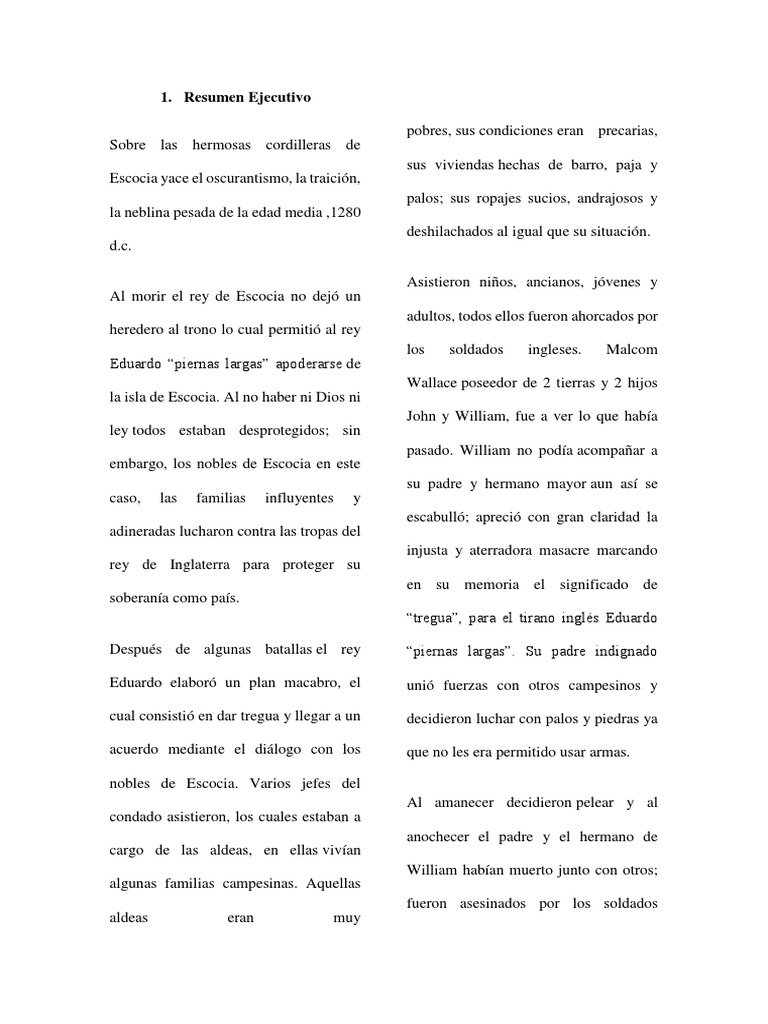 1. Resumen Ejecutivo

Sobre las hermosas cordilleras de Escocia yace el oscurantismo, la traición, la neblina pesada de la edad media ,1280 d.c.

Al morir el rey de Escocia no dejó un heredero al trono lo cual permitió al rey Eduardo “piernas largas” apoderarse de la isla de Escocia. Al no haber ni Dios ni ley todos estaban desprotegidos; sin embargo, los nobles de Escocia en este caso, las familias influyentes y adineradas lucharon contra las tropas del rey de Inglaterra para proteger su soberanía como país.

Después de algunas batallas el rey Eduardo elaboró un plan macabro, el cual consistió en dar tregua y llegar a un acuerdo mediante el diálogo con los nobles de Escocia. Varios jefes del condado asistieron, los cuales estaban a cargo de las aldeas, en ellas vivían algunas familias campesinas. Aquellas aldeas eran muy pobres, sus condiciones eran precarias, sus viviendas hechas de barro, paja y palos; sus ropajes sucios, andrajosos y deshilachados al igual que su situación.

Asistieron niños, ancianos, jóvenes y adultos, todos ellos fueron ahorcados por los soldados ingleses. Malcom Wallace poseedor de 2 tierras y 2 hijos John y William, fue a ver lo que había pasado. William no podía acompañar a su padre y hermano mayor aun así se escabulló; apreció con gran claridad la injusta y aterradora masacre marcando en su memoria el significado de “tregua”, para el tirano inglés Eduardo “piernas largas”. Su padre indignado unió fuerzas con otros campesinos y decidieron luchar con palos y piedras ya que no les era permitido usar armas.

Al amanecer decidieron pelear y al anochecer el padre y el hermano de William habían muerto junto con otros; fueron asesinados por los soldados